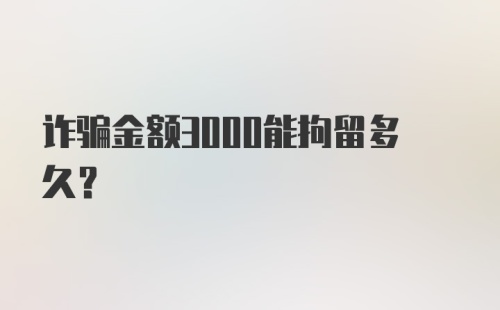 诈骗金额3000能拘留多久?